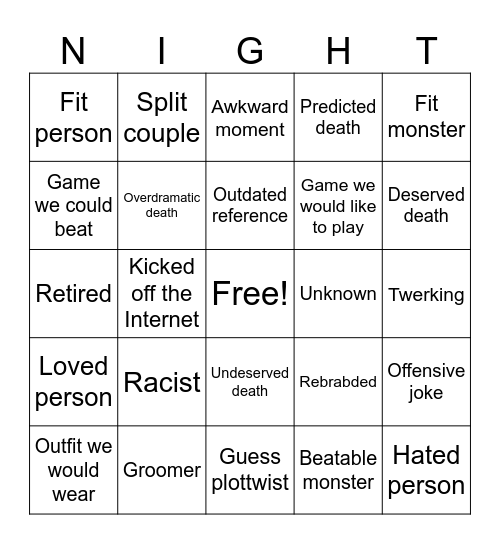 | N | I | G | H | T |
|---|---|---|---|---|
| Fit person | Split couple | Awkward moment | Predicted death | Fit monster |
| Game we could beat | Overdramatic death | Outdated reference | Game we would like to play | Deserved death |
| Retired | Kicked off the Internet | Free! | Unknown | Twerking |
| Loved person | Racist | Undeserved death | Rebrabded | Offensive joke |
| Outfit we would wear | Groomer | Guess plottwist | Beatable monster | Hated person |